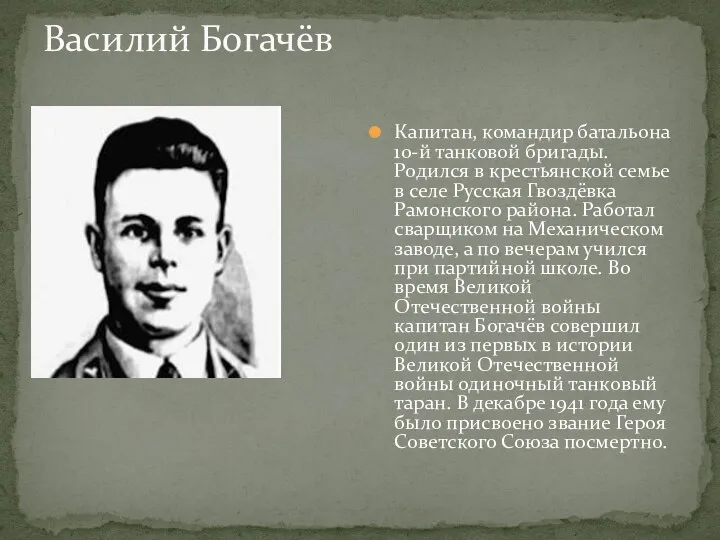 Василий Богачёв

Капитан, командир батальона 10-й танковой бригады. Родился в крестьянской семье в селе Русская Гвоздёвка Рамонского района. Работал сварщиком на Механическом заводе, а по вечерам учился при партийной школе. Во время Великой Отечественной войны капитан Богачёв совершил один из первых в истории Великой Отечественной войны одиночный танковый таран. В декабре 1941 года ему было присвоено звание Героя Советского Союза посмертно.